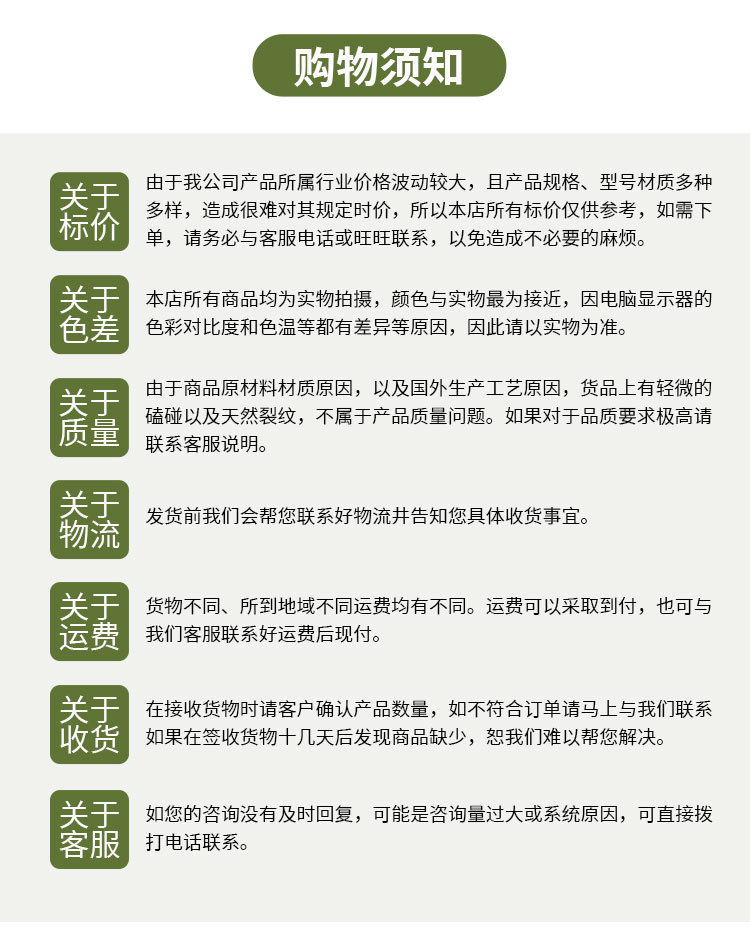 购物须知

关于标价
由于我公司产品所属行业价格波动较大，且产品规格、型号材质多种多样，造成很难对其规定时价，所以本店所有标价仅供参考，如需下单，请务必与客服电话或旺旺联系，以免造成不必要的麻烦。

关于色差
本店所有商品均为实物拍摄，颜色与实物最为接近，因电脑显示器的色彩对比度和色温等都有差异等原因，因此请以实物为准。

关于质量
由于商品原材料材质原因，以及国外生产工艺原因，货品上有轻微的磕碰以及天然裂纹，不属于产品质量问题。如果对于品质要求极高请联系客服说明。

关于物流
发货前我们会帮您联系好物流并告知您具体收货事宜。

关于运费
货物不同、所到地域不同运费均有不同。运费可以采取到付，也可与我们客服联系好运费后现付。

关于收货
在接收货物时请客户确认产品数量，如不符合订单请马上与我们联系如果在签收货物十几天后发现商品缺少，恕我们难以帮您解决。

关于客服
如您的咨询没有及时回复，可能是咨询量过大或系统原因，可直接拨打电话联系。